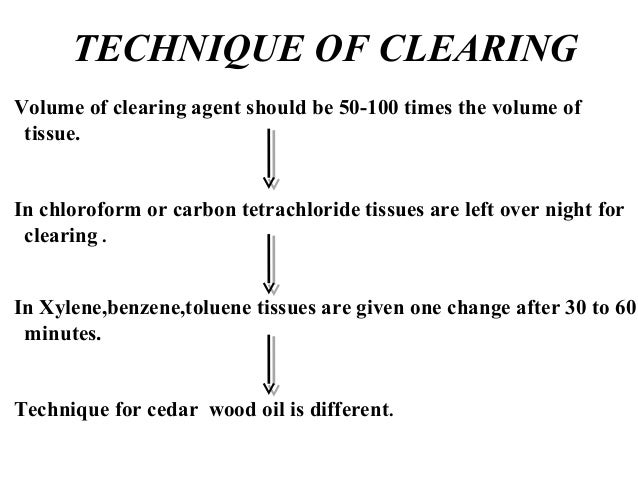 TECHNIQUE OF CLEARING

Volume of clearing agent should be 50-100 times the volume of tissue.

In chloroform or carbon tetrachloride tissues are left over night for clearing .

In Xylene,benzene,toluene tissues are given one change after 30 to 60 minutes.

Technique for cedar wood oil is different.